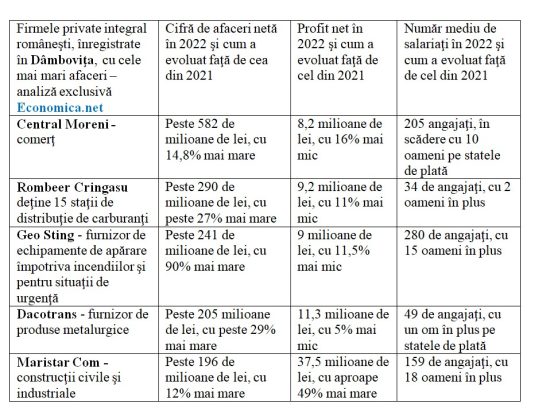 | Firmele private integral românești, înregistrate în Dâmbovița, cu cele mai mari afaceri – analiză exclusivă Economica.net | Cifră de afaceri netă în 2022 și cum a evoluat față de cea din 2021 | Profit net în 2022 și cum a evoluat față de cel din 2021 | Număr mediu de salariați în 2022 și cum a evoluat față de cel din 2021 |
|---|---|---|---|
| Central Moreni - comerț | Peste 582 de milioane de lei, cu 14,8% mai mare | 8,2 milioane de lei, cu 16% mai mic | 205 angajați, în scădere cu 10 oameni pe statele de plată |
| Rombeer Cringasu deține 15 stații de distribuție de carburanți | Peste 290 de milioane de lei, cu peste 27% mai mare | 9,2 milioane de lei, cu 11% mai mic | 34 de angajați, cu 2 oameni în plus |
| Geo Sting - furnizor de echipamente de apărare împotriva incendiilor și pentru situații de urgență | Peste 241 de milioane de lei, cu 90% mai mare | 9 milioane de lei, cu 11,5% mai mic | 280 de angajați, cu 15 oameni în plus |
| Dacotrans - furnizor de produse metalurgice | Peste 205 milioane de lei, cu peste 29% mai mare | 11,3 milioane de lei, cu 5% mai mic | 49 de angajați, cu un om în plus pe statele de plată |
| Maristar Com - construcții civile și industriale | Peste 196 de milioane de lei, cu 12% mai mare | 37,5 milioane de lei, cu aproape 49% mai mare | 159 de angajați, cu 18 oameni în plus |